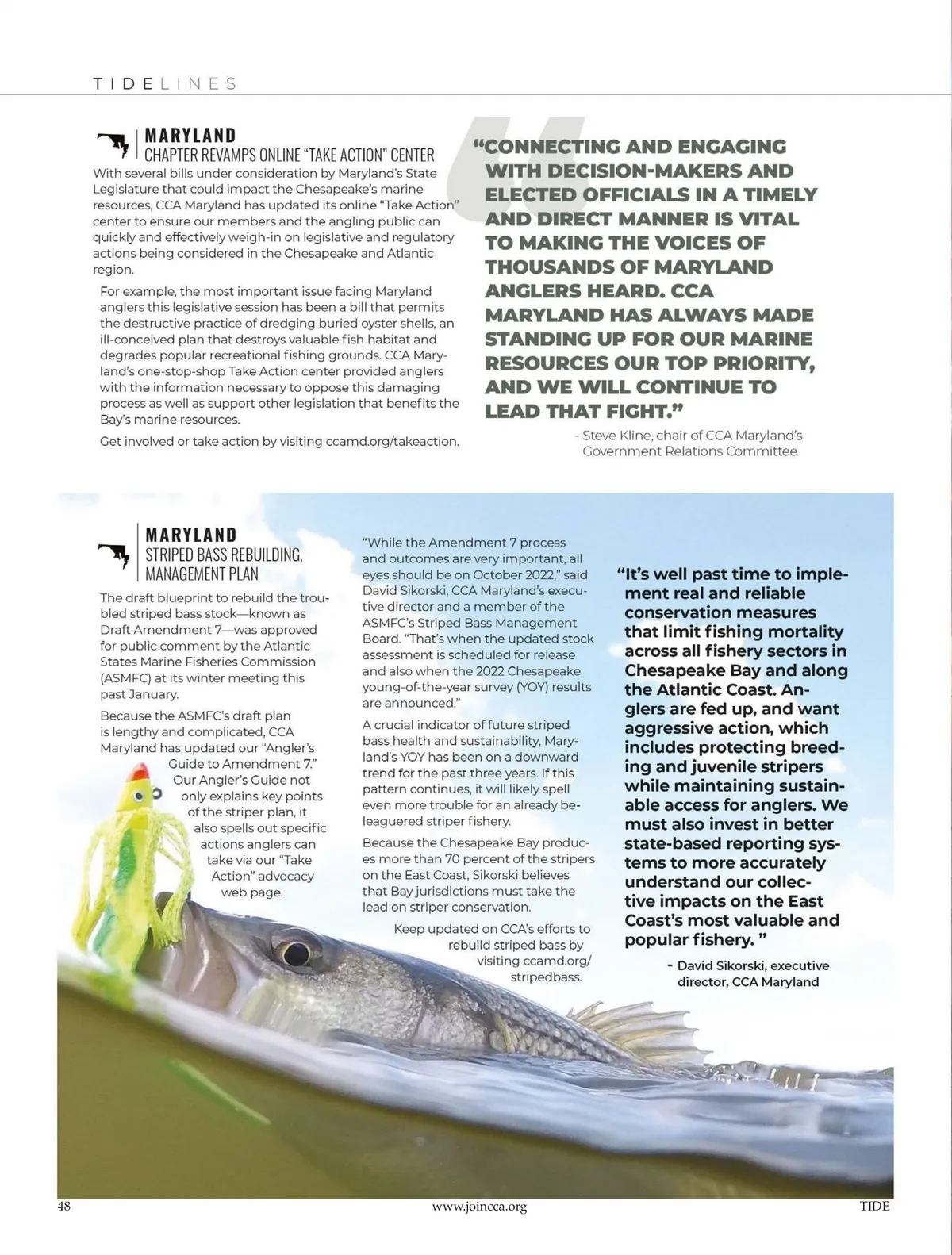 TIDELINES

MARYLAND
CHAPTER REVAMPS ONLINE "TAKE ACTION" CENTER

With several bills under consideration by Maryland's State Legislature that could impact the Chesapeake's marine resources, CCA Maryland has updated its online "Take Action" center to ensure our members and the angling public can quickly and effectively weigh-in on legislative and regulatory actions being considered in the Chesapeake and Atlantic region.

For example, the most important issue facing Maryland anglers this legislative session has been a bill that permits the destructive practice of dredging buried oyster shells, an ill-conceived plan that destroys valuable fish habitat and degrades popular recreational fishing grounds. CCA Maryland's one-stop-shop Take Action center provided anglers with the information necessary to oppose this damaging process as well as support other legislation that benefits the Bay's marine resources.

Get involved or take action by visiting ccamd.org/takeaction.

"CONNECTING AND ENGAGING WITH DECISION-MAKERS AND ELECTED OFFICIALS IN A TIMELY AND DIRECT MANNER IS VITAL TO MAKING THE VOICES OF THOUSANDS OF MARYLAND ANGLERS HEARD. CCA MARYLAND HAS ALWAYS MADE STANDING UP FOR OUR MARINE RESOURCES OUR TOP PRIORITY, AND WE WILL CONTINUE TO LEAD THAT FIGHT."

- Steve Kline, chair of CCA Maryland's Government Relations Committee

MARYLAND
STRIPED BASS REBUILDING, MANAGEMENT PLAN

The draft blueprint to rebuild the troubled striped bass stock—known as Draft Amendment 7—was approved for public comment by the Atlantic States Marine Fisheries Commission (ASMFC) at its winter meeting this past January.

Because the ASMFC's draft plan is lengthy and complicated, CCA Maryland has updated our "Angler's Guide to Amendment 7." Our Angler's Guide not only explains key points of the striper plan, it also spells out specific actions anglers can take via our "Take Action" advocacy web page.

"While the Amendment 7 process and outcomes are very important, all eyes should be on October 2022," said David Sikorski, CCA Maryland's executive director and a member of the ASMFC's Striped Bass Management Board. "That's when the updated stock assessment is scheduled for release and also when the 2022 Chesapeake young-of-the-year survey (YOY) results are announced."

A crucial indicator of future striped bass health and sustainability, Maryland's YOY has been on a downward trend for the past three years. If this pattern continues, it will likely spell even more trouble for an already beleaguered striper fishery.

Because the Chesapeake Bay produces more than 70 percent of the stripers on the East Coast, Sikorski believes that Bay jurisdictions must take the lead on striper conservation.

Keep updated on CCA's efforts to rebuild striped bass by visiting ccamd.org/stripedbass.

"It's well past time to implement real and reliable conservation measures that limit fishing mortality across all fishery sectors in Chesapeake Bay and along the Atlantic Coast. Anglers are fed up, and want aggressive action, which includes protecting breeding and juvenile stripers while maintaining sustainable access for anglers. We must also invest in better state-based reporting systems to more accurately understand our collective impacts on the East Coast's most valuable and popular fishery. "

- David Sikorski, executive director, CCA Maryland

48 www.joincca.org TIDE